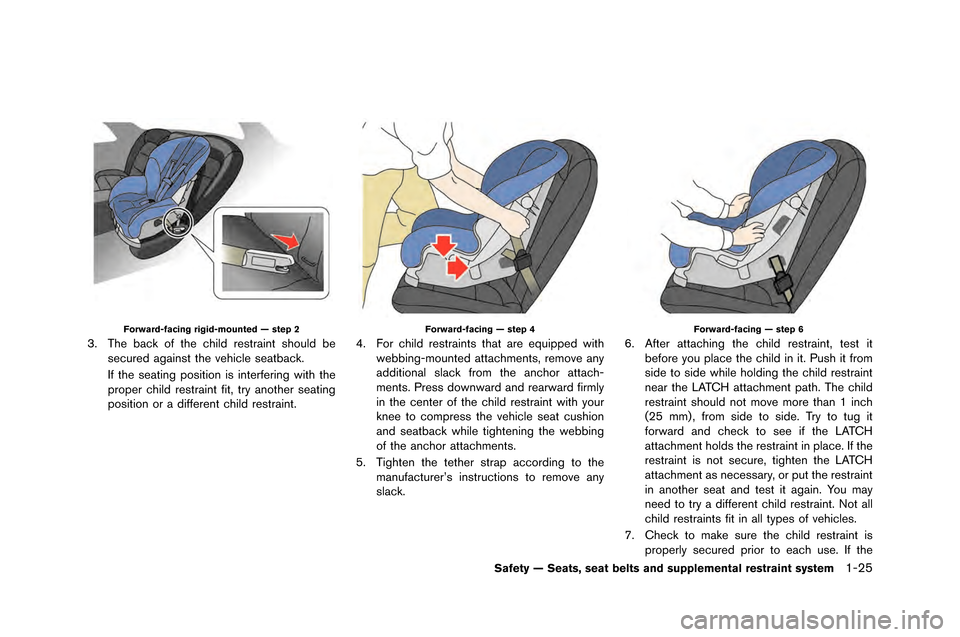 Forward-facing rigid-mounted — step 2

3. The back of the child restraint should be secured against the vehicle seatback.

If the seating position is interfering with the proper child restraint fit, try another seating position or a different child restraint.

Forward-facing — step 4

4. For child restraints that are equipped with webbing-mounted attachments, remove any additional slack from the anchor attachments. Press downward and rearward firmly in the center of the child restraint with your knee to compress the vehicle seat cushion and seatback while tightening the webbing of the anchor attachments.

5. Tighten the tether strap according to the manufacturer's instructions to remove any slack.

Forward-facing — step 6

6. After attaching the child restraint, test it before you place the child in it. Push it from side to side while holding the child restraint near the LATCH attachment path. The child restraint should not move more than 1 inch (25 mm), from side to side. Try to tug it forward and check to see if the LATCH attachment holds the restraint in place. If the restraint is not secure, tighten the LATCH attachment as necessary, or put the restraint in another seat and test it again. You may need to try a different child restraint. Not all child restraints fit in all types of vehicles.

7. Check to make sure the child restraint is properly secured prior to each use. If the

Safety — Seats, seat belts and supplemental restraint system 1-25

carmanualsonline.info